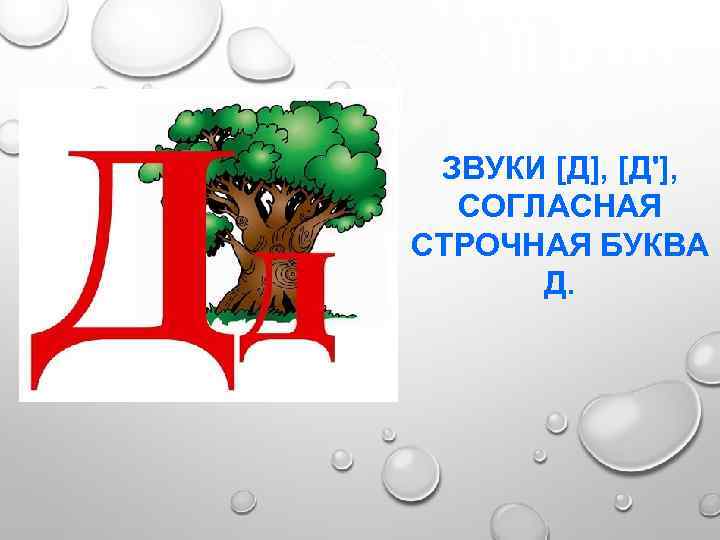 Дд

ЗВУКИ [Д], [Д'], СОГЛАСНАЯ СТРОЧНАЯ БУКВА Д.